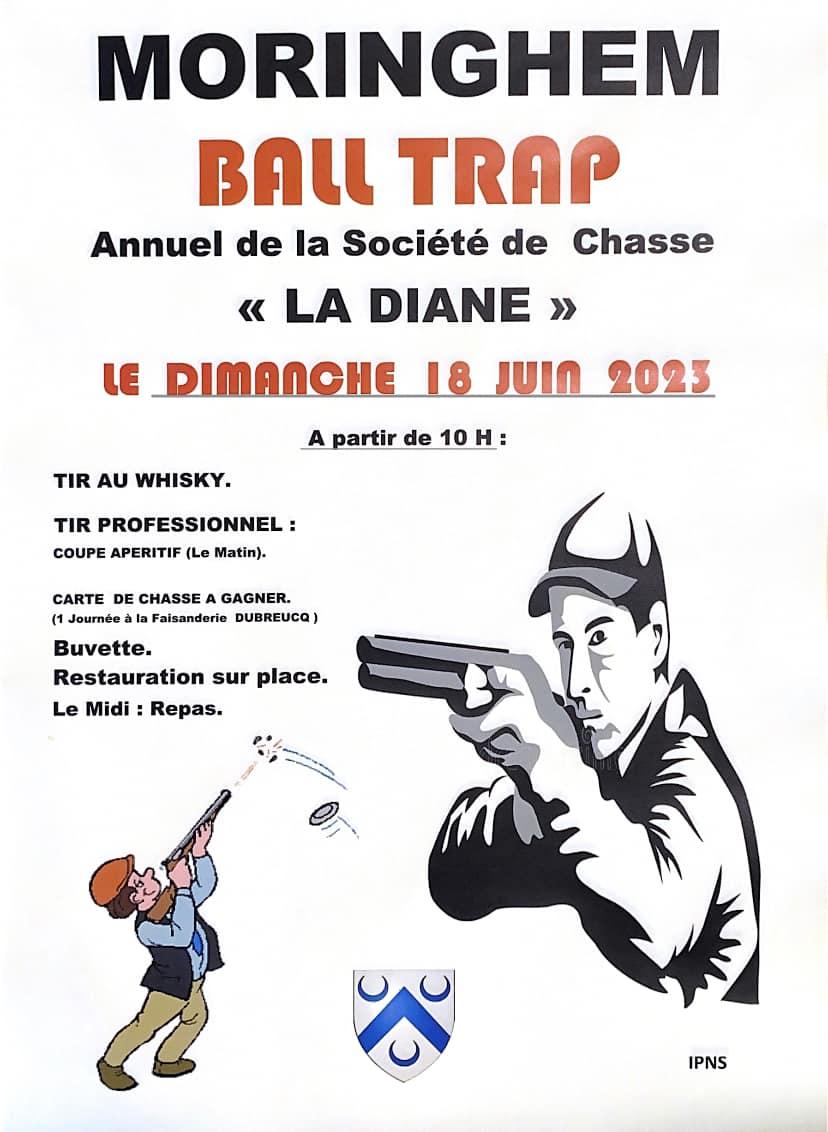 MORINGHEM

BALL TRAP

Annuel de la Société de Chasse

« LA DIANE »

LE DIMANCHE 18 JUIN 2023

A partir de 10 H :

TIR AU WHISKY.

TIR PROFESSIONNEL :

COUPE APERITIF (Le Matin).

CARTE DE CHASSE A GAGNER.
(1 Journée à la Faisanderie DUBREUCQ )

Buvette.

Restauration sur place.

Le Midi : Repas.

IPNS